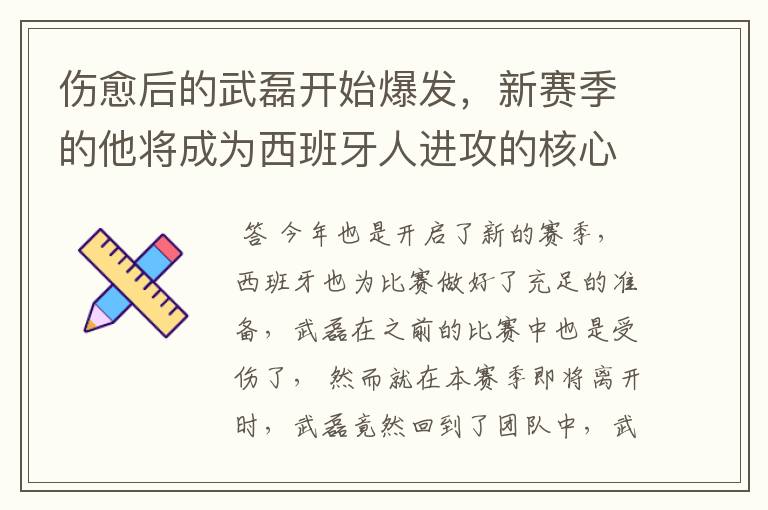 伤愈后的武磊开始爆发，新赛季的他将成为西班牙人进攻的核心

答 今年也是开启了新的赛季，西班牙也为比赛做好了充足的准备，武磊在之前的比赛中也是受伤了，然而就在本赛季即将离开时，武磊竟然回到了团队中，武